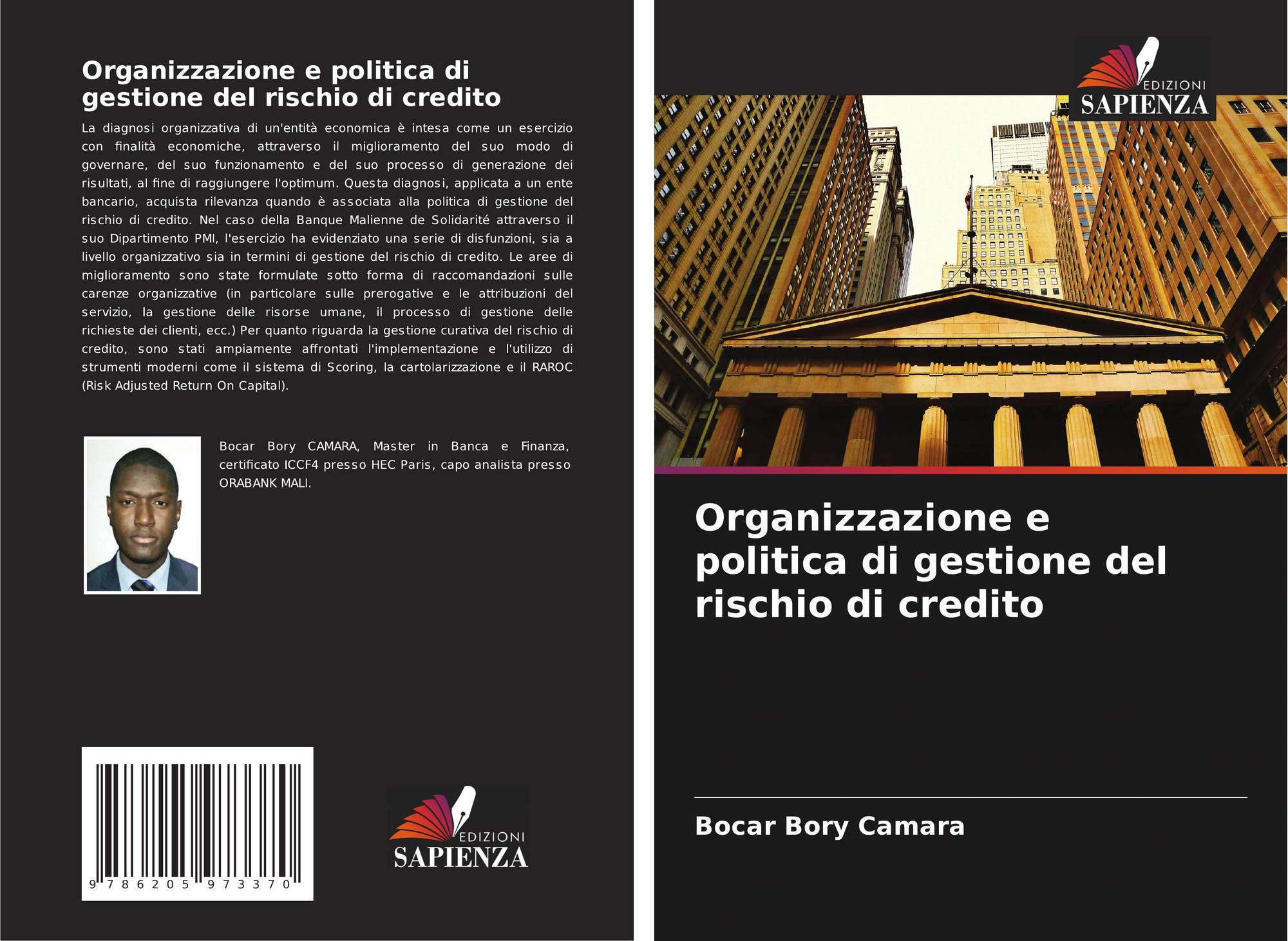 Organizzazione e politica di gestione del rischio di credito

La diagnosi organizzativa di un'entità economica è intesa come un esercizio con finalità economiche, attraverso il miglioramento del suo modo di governare, del suo funzionamento e del suo processo di generazione dei risultati, al fine di raggiungere l'optimum. Questa diagnosi, applicata a un ente bancario, acquista rilevanza quando è associata alla politica di gestione del rischio di credito. Nel caso della Banque Malienne de Solidarité attraverso il suo Dipartimento PMI, l'esercizio ha evidenziato una serie di disfunzioni, sia a livello organizzativo sia in termini di gestione del rischio di credito. Le aree di miglioramento sono state formulate sotto forma di raccomandazioni sulle carenze organizzative (in particolare sulle prerogative e le attribuzioni del servizio, la gestione delle risorse umane, il processo di gestione delle richieste dei clienti, ecc.) Per quanto riguarda la gestione curativa del rischio di credito, sono stati ampiamente affrontati l'implementazione e l'utilizzo di strumenti moderni come il sistema di Scoring, la cartolarizzazione e il RAROC (Risk Adjusted Return On Capital).

Bocar Bory CAMARA, Master in Banca e Finanza, certificato ICCF4 presso HEC Paris, capo analista presso ORABANK MALI.

9 786205 973370

EDIZIONI
SAPIENZA

EDIZIONI
SAPIENZA

Organizzazione e politica di gestione del rischio di credito

Bocar Bory Camara